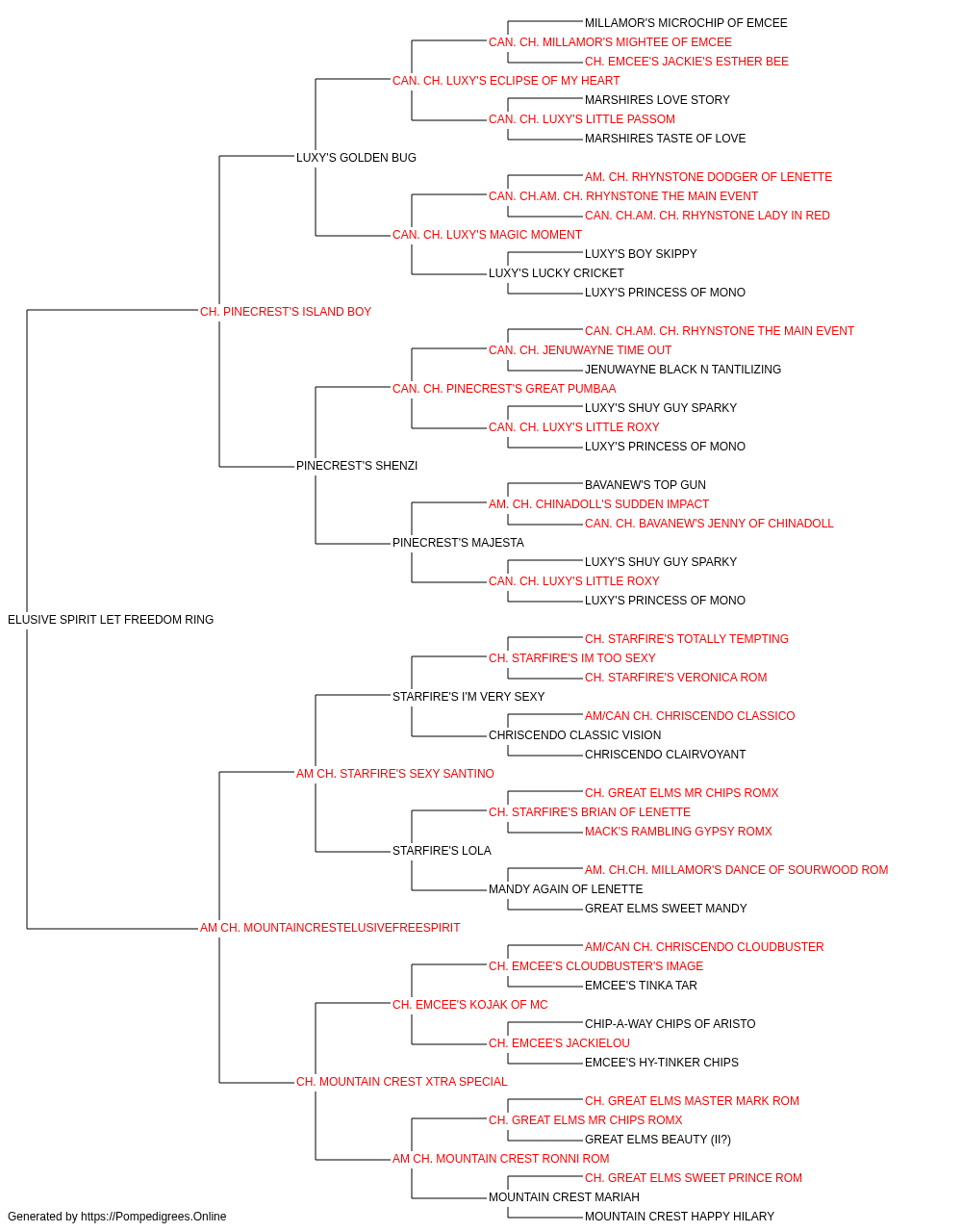 MILLAMOR'S MICROCHIP OF EMCEE
CAN. CH. MILLAMOR'S MIGHTEE OF EMCEE
CH. EMCEE'S JACKIE'S ESTHER BEE
CAN. CH. LUXY'S ECLIPSE OF MY HEART
MARSHIRES LOVE STORY
CAN. CH. LUXY'S LITTLE PASSOM
MARSHIRES TASTE OF LOVE
LUXY'S GOLDEN BUG
AM. CH. RHYNSTONE DODGER OF LENETTE
CAN. CH.AM. CH. RHYNSTONE THE MAIN EVENT
CAN. CH.AM. CH. RHYNSTONE LADY IN RED
CAN. CH. LUXY'S MAGIC MOMENT
LUXY'S BOY SKIPPY
LUXY'S LUCKY CRICKET
LUXY'S PRINCESS OF MONO
CH. PINECREST'S ISLAND BOY
CAN. CH.AM. CH. RHYNSTONE THE MAIN EVENT
CAN. CH. JENUWAYNE TIME OUT
JENUWAYNE BLACK N TANTILIZING
CAN. CH. PINECREST'S GREAT PUMBAA
LUXY'S SHUY GUY SPARKY
CAN. CH. LUXY'S LITTLE ROXY
LUXY'S PRINCESS OF MONO
PINECREST'S SHENZI
BAVANEW'S TOP GUN
AM. CH. CHINADOLL'S SUDDEN IMPACT
CAN. CH. BAVANEW'S JENNY OF CHINADOLL
PINECREST'S MAJESTA
LUXY'S SHUY GUY SPARKY
CAN. CH. LUXY'S LITTLE ROXY
LUXY'S PRINCESS OF MONO
ELUSIVE SPIRIT LET FREEDOM RING
CH. STARFIRE'S TOTALLY TEMPTING
CH. STARFIRE'S IM TOO SEXY
CH. STARFIRE'S VERONICA ROM
STARFIRE'S I'M VERY SEXY
AM/CAN CH. CHRISCENDO CLASSICO
CHRISCENDO CLASSIC VISION
CHRISCENDO CLAIRVOYANT
AM CH. STARFIRE'S SEXY SANTINO
CH. GREAT ELMS MR CHIPS ROMX
CH. STARFIRE'S BRIAN OF LENETTE
MACK'S RAMBLING GYPSY ROMX
STARFIRE'S LOLA
AM. CH.CH. MILLAMOR'S DANCE OF SOURWOOD ROM
MANDY AGAIN OF LENETTE
GREAT ELMS SWEET MANDY
AM CH. MOUNTAINCRESTELUSIVEFREESPIRIT
AM/CAN CH. CHRISCENDO CLOUDBUSTER
CH. EMCEE'S CLOUDBUSTER'S IMAGE
EMCEE'S TINKA TAR
CH. EMCEE'S KOJAK OF MC
CHIP-A-WAY CHIPS OF ARISTO
CH. EMCEE'S JACKIELOU
EMCEE'S HY-TINKER CHIPS
CH. MOUNTAIN CREST XTRA SPECIAL
CH. GREAT ELMS MASTER MARK ROM
CH. GREAT ELMS MR CHIPS ROMX
GREAT ELMS BEAUTY (II?)
AM CH. MOUNTAIN CREST RONNI ROM
CH. GREAT ELMS SWEET PRINCE ROM
MOUNTAIN CREST MARIAH
MOUNTAIN CREST HAPPY HILARY
Generated by https://Pompedigrees.Online